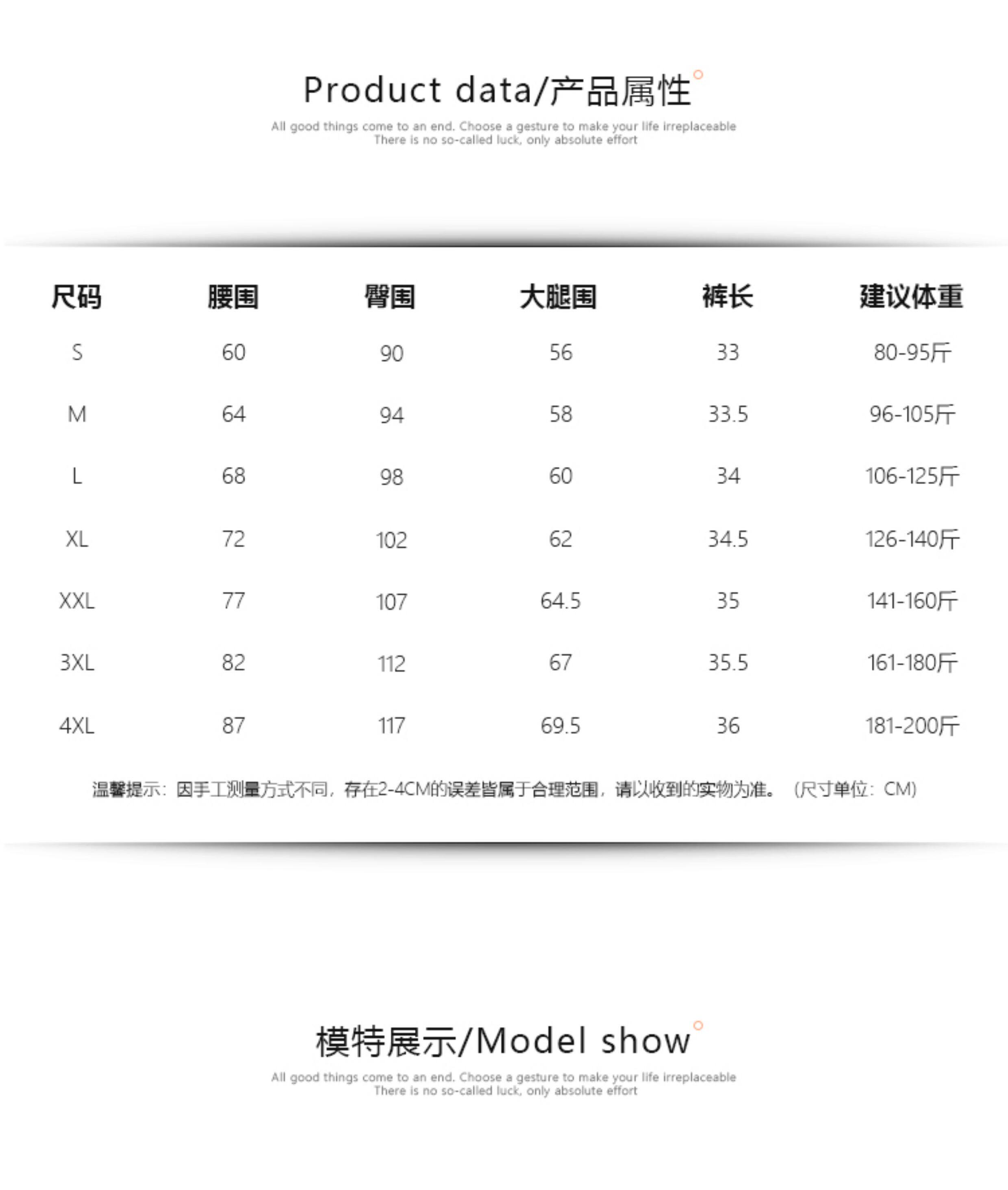 Product data/产品属性

All good things come to an end. Choose a gesture to make your life irreplaceable
There is no so-called luck, only absolute effort

| 尺码 | 腰围 | 臀围 | 大腿围 | 裤长 | 建议体重 |
|---|---|---|---|---|---|
| S | 60 | 90 | 56 | 33 | 80-95斤 |
| M | 64 | 94 | 58 | 33.5 | 96-105斤 |
| L | 68 | 98 | 60 | 34 | 106-125斤 |
| XL | 72 | 102 | 62 | 34.5 | 126-140斤 |
| XXL | 77 | 107 | 64.5 | 35 | 141-160斤 |
| 3XL | 82 | 112 | 67 | 35.5 | 161-180斤 |
| 4XL | 87 | 117 | 69.5 | 36 | 181-200斤 |

温馨提示：因手工测量方式不同，存在2-4CM的误差皆属于合理范围，请以收到的实物为准。（尺寸单位：CM）

模特展示/Model show

All good things come to an end. Choose a gesture to make your life irreplaceable
There is no so-called luck, only absolute effort